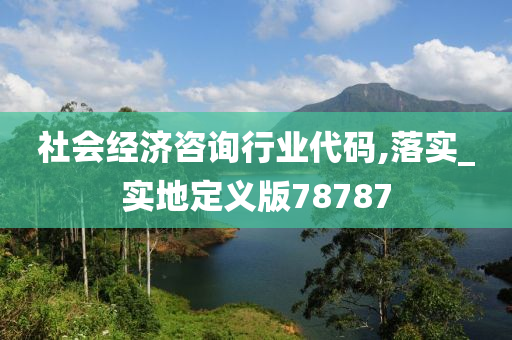 社会经济咨询行业代码,落实_实地定义版78787